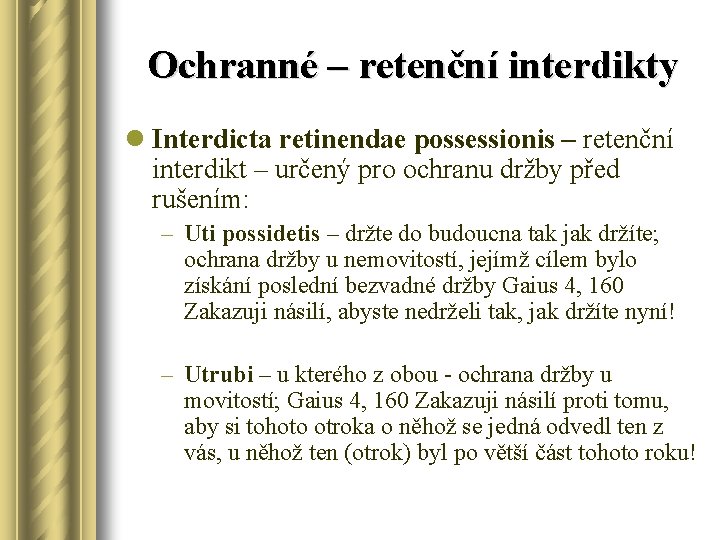 Ochranné – retenční interdikty

Interdicta retinendae possessionis – retenční interdikt – určený pro ochranu držby před rušením:

– Uti possidetis – držte do budoucna tak jak držíte; ochrana držby u nemovitostí, jejímž cílem bylo získání poslední bezvadné držby Gaius 4, 160 Zakazuji násilí, abyste nedrželi tak, jak držíte nyní!

– Utrubi – u kterého z obou - ochrana držby u movitostí; Gaius 4, 160 Zakazuji násilí proti tomu, aby si tohoto otroka o něhož se jedná odvedl ten z vás, u něhož ten (otrok) byl po větší část tohoto roku!